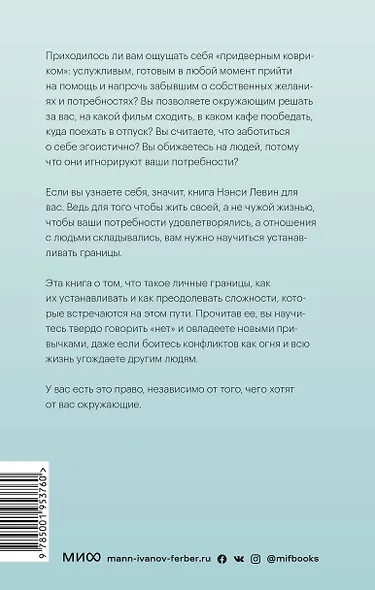 Приходилось ли вам ощущать себя «придверным ковриком»: услужливым, готовым в любой момент прийти на помощь и напрочь забывшим о собственных желаниях и потребностях? Вы позволяете окружающим решать за вас, на какой фильм сходить, в каком кафе пообедать, куда поехать в отпуск? Вы считаете, что заботиться о себе эгоистично? Вы обижаетесь на людей, потому что они игнорируют ваши потребности?

Если вы узнаете себя, значит, книга Нэнси Левин для вас. Ведь для того чтобы жить своей, а не чужой жизнью, чтобы ваши потребности удовлетворялись, а отношения с людьми складывались, вам нужно научиться устанавливать границы.

Эта книга о том, что такое личные границы, как их устанавливать и как преодолевать сложности, которые встречаются на этом пути. Прочитав ее, вы научитесь твердо говорить «нет» и овладеете новыми привычками, даже если боитесь конфликтов как огня и всю жизнь угождаете другим людям.

У вас есть это право, независимо от того, чего хотят от вас окружающие.

9 785001 953760 >

МИФ mann-ivanov-ferber.ru @mifbooks